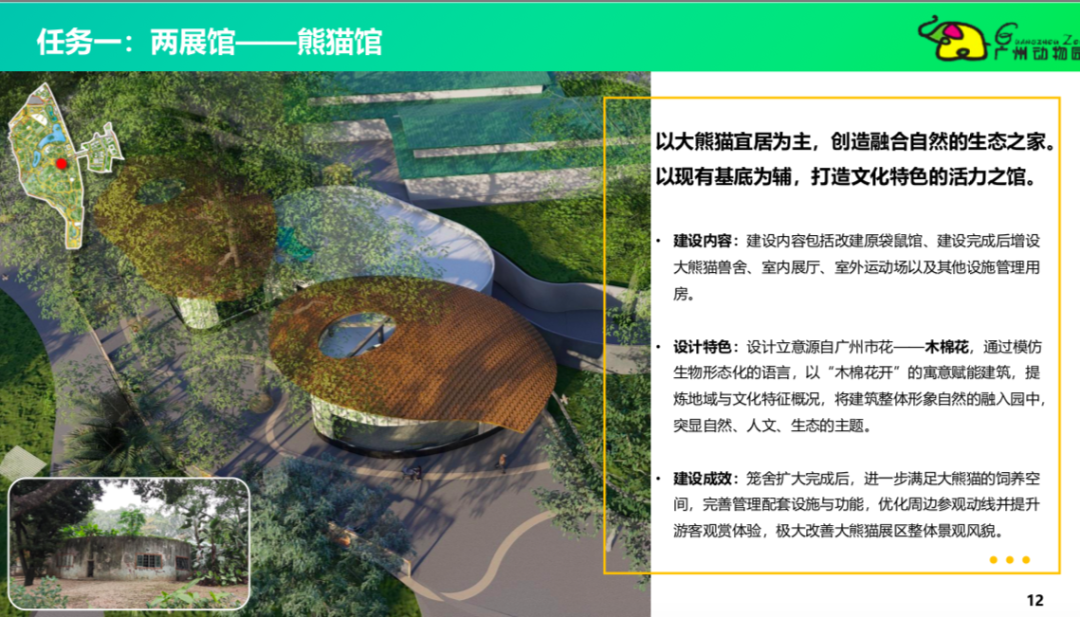 任务一：两展馆——熊猫馆

广州动物园

以大熊猫宜居为主，创造融合自然的生态之家。
以现有基底为辅，打造文化特色的活力之馆。

• 建设内容：建设内容包括改建原袋鼠馆、建设完成后增设大熊猫兽舍、室内展厅、室外运动场以及其他设施管理用房。

• 设计特色：设计立意源自广州市花——木棉花，通过模仿生物形态化的语言，以“木棉花开”的寓意赋能建筑，提炼地域与文化特征概况，将建筑整体形象自然的融入园中，突显自然、人文、生态的主题。

• 建设成效：笼舍扩大完成后，进一步满足大熊猫的饲养空间，完善管理配套设施与功能，优化周边参观动线并提升游客观赏体验，极大改善大熊猫展区整体景观风貌。

12